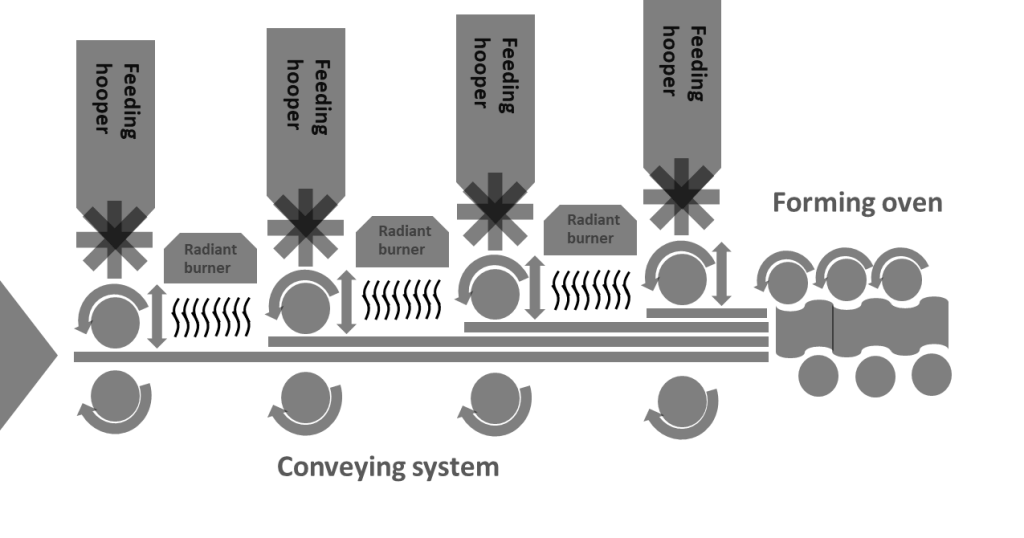 Feeding hooper

Radiant burner

Feeding hooper

Radiant burner

Feeding hooper

Radiant burner

Feeding hooper

Forming oven

Conveying system